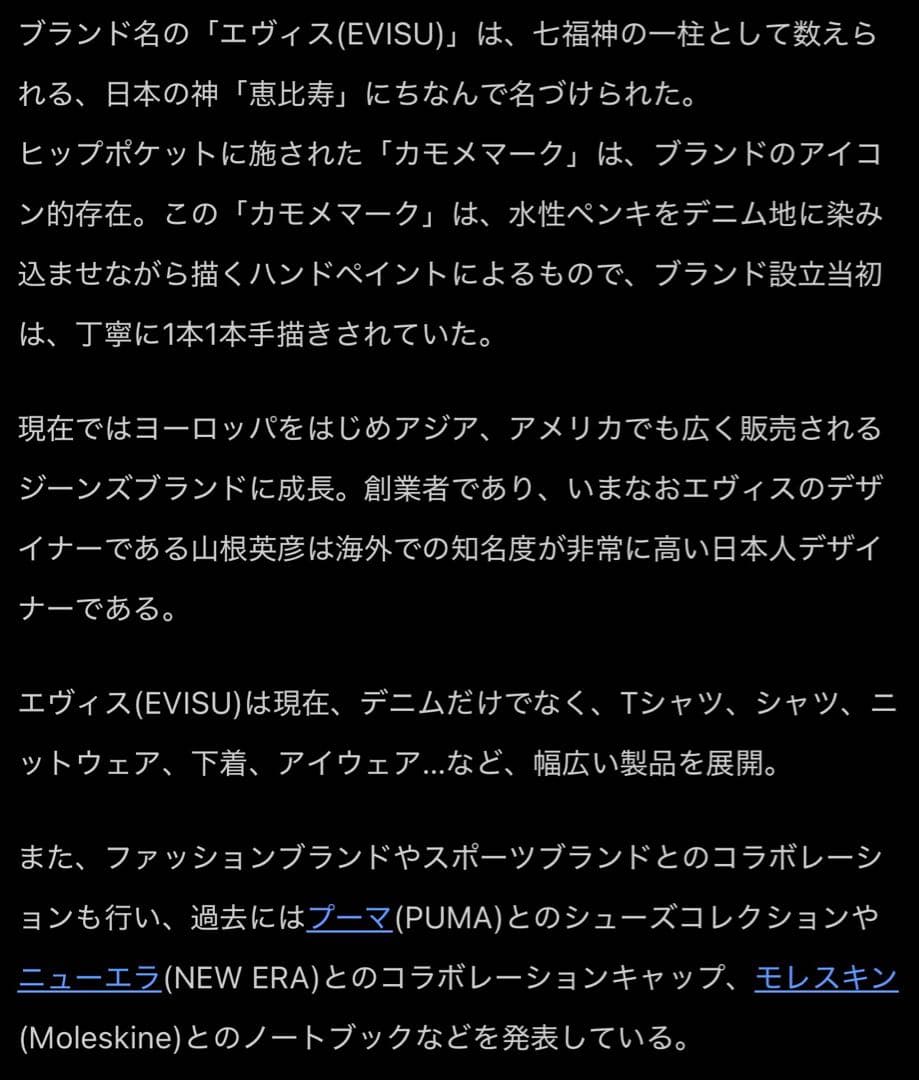 ブランド名の「エヴィス(EVISU)」は、七福神の一柱として数えられる、日本の神「恵比寿」にちなんで名づけられた。
ヒップポケットに施された「カモメマーク」は、ブランドのアイコン的存在。この「カモメマーク」は、水性ペンキをデニム地に染み込ませながら描くハンドペイントによるもので、ブランド設立当初は、丁寧に1本1本手描きされていた。

現在ではヨーロッパをはじめアジア、アメリカでも広く販売されるジーンズブランドに成長。創業者であり、いまなおエヴィスのデザイナーである山根英彦は海外での知名度が非常に高い日本人デザイナーである。

エヴィス(EVISU)は現在、デニムだけでなく、Tシャツ、シャツ、ニットウェア、下着、アイウェア…など、幅広い製品を展開。

また、ファッションブランドやスポーツブランドとのコラボレーションも行い、過去にはプーマ(PUMA)とのシューズコレクションやニューエラ(NEW ERA)とのコラボレーションキャップ、モレスキン(Moleskine)とのノートブックなどを発表している。